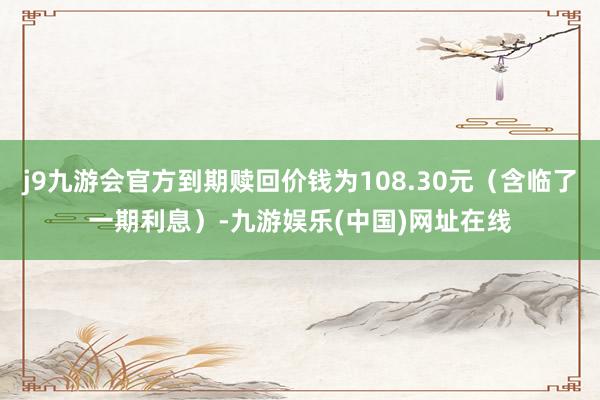 j9九游会官方到期赎回价钱为108.30元（含临了一期利息）-九游娱乐(中国)网址在线